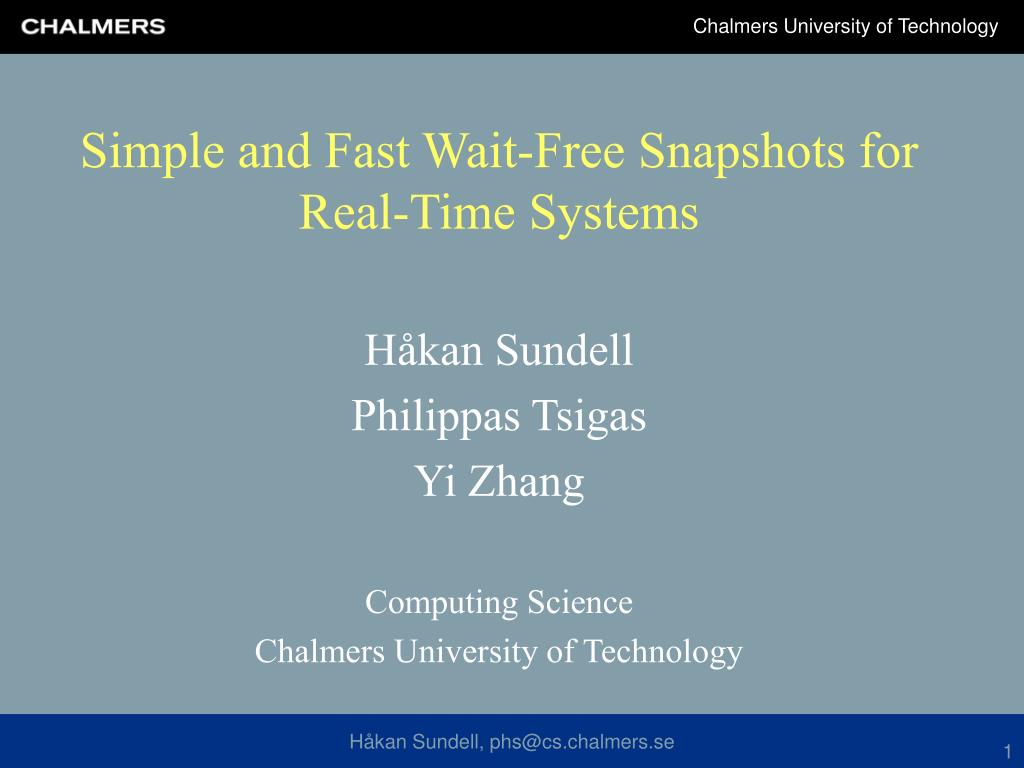 CHALMERS

Chalmers University of Technology

Simple and Fast Wait-Free Snapshots for Real-Time Systems

Håkan Sundell
Philippas Tsigas
Yi Zhang

Computing Science
Chalmers University of Technology

Håkan Sundell, phs@cs.chalmers.se

1